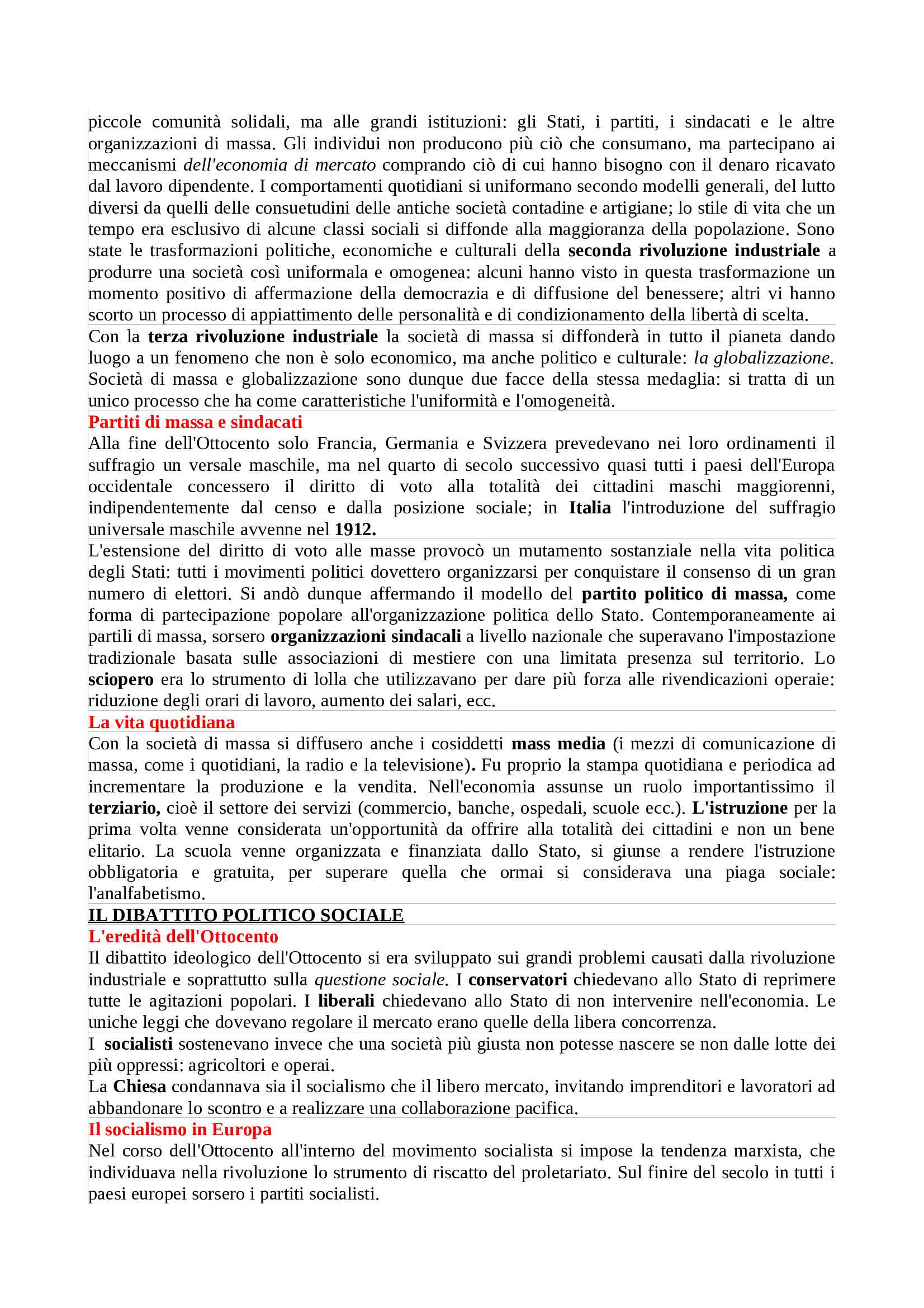 piccole comunità solidali, ma alle grandi istituzioni: gli Stati, i partiti, i sindacati e le altre organizzazioni di massa. Gli individui non producono più ciò che consumano, ma partecipano ai meccanismi dell'economia di mercato comprando ciò di cui hanno bisogno con il denaro ricavato dal lavoro dipendente. I comportamenti quotidiani si uniformano secondo modelli generali, del lutto diversi da quelli delle consuetudini delle antiche società contadine e artigiane; lo stile di vita che un tempo era esclusivo di alcune classi sociali si diffonde alla maggioranza della popolazione. Sono state le trasformazioni politiche, economiche e culturali della seconda rivoluzione industriale a produrre una società così uniformala e omogenea: alcuni hanno visto in questa trasformazione un momento positivo di affermazione della democrazia e di diffusione del benessere; altri vi hanno scorto un processo di appiattimento delle personalità e di condizionamento della libertà di scelta.

Con la terza rivoluzione industriale la società di massa si diffonderà in tutto il pianeta dando luogo a un fenomeno che non è solo economico, ma anche politico e culturale: la globalizzazione. Società di massa e globalizzazione sono dunque due facce della stessa medaglia: si tratta di un unico processo che ha come caratteristiche l'uniformità e l'omogeneità.

Partiti di massa e sindacati

Alla fine dell'Ottocento solo Francia, Germania e Svizzera prevedevano nei loro ordinamenti il suffragio un versale maschile, ma nel quarto di secolo successivo quasi tutti i paesi dell'Europa occidentale concessero il diritto di voto alla totalità dei cittadini maschi maggiorenni, indipendentemente dal censo e dalla posizione sociale; in Italia l'introduzione del suffragio universale maschile avvenne nel 1912.

L'estensione del diritto di voto alle masse provocò un mutamento sostanziale nella vita politica degli Stati: tutti i movimenti politici dovettero organizzarsi per conquistare il consenso di un gran numero di elettori. Si andò dunque affermando il modello del partito politico di massa, come forma di partecipazione popolare all'organizzazione politica dello Stato. Contemporaneamente ai partili di massa, sorsero organizzazioni sindacali a livello nazionale che superavano l'impostazione tradizionale basata sulle associazioni di mestiere con una limitata presenza sul territorio. Lo sciopero era lo strumento di lolla che utilizzavano per dare più forza alle rivendicazioni operaie: riduzione degli orari di lavoro, aumento dei salari, ecc.

La vita quotidiana

Con la società di massa si diffusero anche i cosiddetti mass media (i mezzi di comunicazione di massa, come i quotidiani, la radio e la televisione). Fu proprio la stampa quotidiana e periodica ad incrementare la produzione e la vendita. Nell'economia assunse un ruolo importantissimo il terziario, cioè il settore dei servizi (commercio, banche, ospedali, scuole ecc.). L'istruzione per la prima volta venne considerata un'opportunità da offrire alla totalità dei cittadini e non un bene elitario. La scuola venne organizzata e finanziata dallo Stato, si giunse a rendere l'istruzione obbligatoria e gratuita, per superare quella che ormai si considerava una piaga sociale: l'analfabetismo.

IL DIBATTITO POLITICO SOCIALE

L'eredità dell'Ottocento

Il dibattito ideologico dell'Ottocento si era sviluppato sui grandi problemi causati dalla rivoluzione industriale e soprattutto sulla questione sociale. I conservatori chiedevano allo Stato di reprimere tutte le agitazioni popolari. I liberali chiedevano allo Stato di non intervenire nell'economia. Le uniche leggi che dovevano regolare il mercato erano quelle della libera concorrenza.

I socialisti sostenevano invece che una società più giusta non potesse nascere se non dalle lotte dei più oppressi: agricoltori e operai.

La Chiesa condannava sia il socialismo che il libero mercato, invitando imprenditori e lavoratori ad abbandonare lo scontro e a realizzare una collaborazione pacifica.

Il socialismo in Europa

Nel corso dell'Ottocento all'interno del movimento socialista si impose la tendenza marxista, che individuava nella rivoluzione lo strumento di riscatto del proletariato. Sul finire del secolo in tutti i paesi europei sorsero i partiti socialisti.